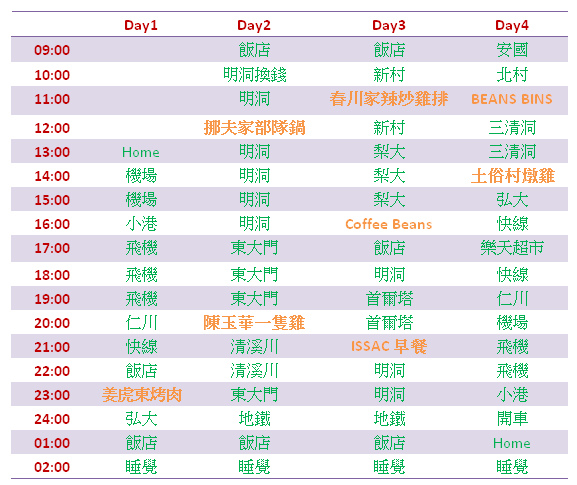 |  | Day1 | Day2 | Day3 | Day4 |
|---|---|---|---|---|
| 09:00 |  | 飯店 | 飯店 | 安國 |
| 10:00 |  | 明洞換錢 | 新村 | 北村 |
| 11:00 |  | 明洞 | 春川家辣炒雞排 | BEANS BINS |
| 12:00 |  | 挪夫家部隊鍋 | 新村 | 三清洞 |
| 13:00 | Home | 明洞 | 梨大 | 三清洞 |
| 14:00 | 機場 | 明洞 | 梨大 | 土俗村燉雞 |
| 15:00 | 機場 | 明洞 | 梨大 | 弘大 |
| 16:00 | 小港 | 明洞 | Coffee Beans | 快線 |
| 17:00 | 飛機 | 東大門 | 飯店 | 樂天超市 |
| 18:00 | 飛機 | 東大門 | 明洞 | 快線 |
| 19:00 | 飛機 | 東大門 | 首爾塔 | 仁川 |
| 20:00 | 仁川 | 陳玉華一隻雞 | 首爾塔 | 機場 |
| 21:00 | 快線 | 清溪川 | ISSAC 早餐 | 飛機 |
| 22:00 | 飯店 | 清溪川 | 明洞 | 飛機 |
| 23:00 | 姜虎東烤肉 | 東大門 | 明洞 | 小港 |
| 24:00 | 弘大 | 地鐵 | 地鐵 | 開車 |
| 01:00 | 飯店 | 飯店 | 飯店 | Home |
| 02:00 | 睡覺 | 睡覺 | 睡覺 | 睡覺 |